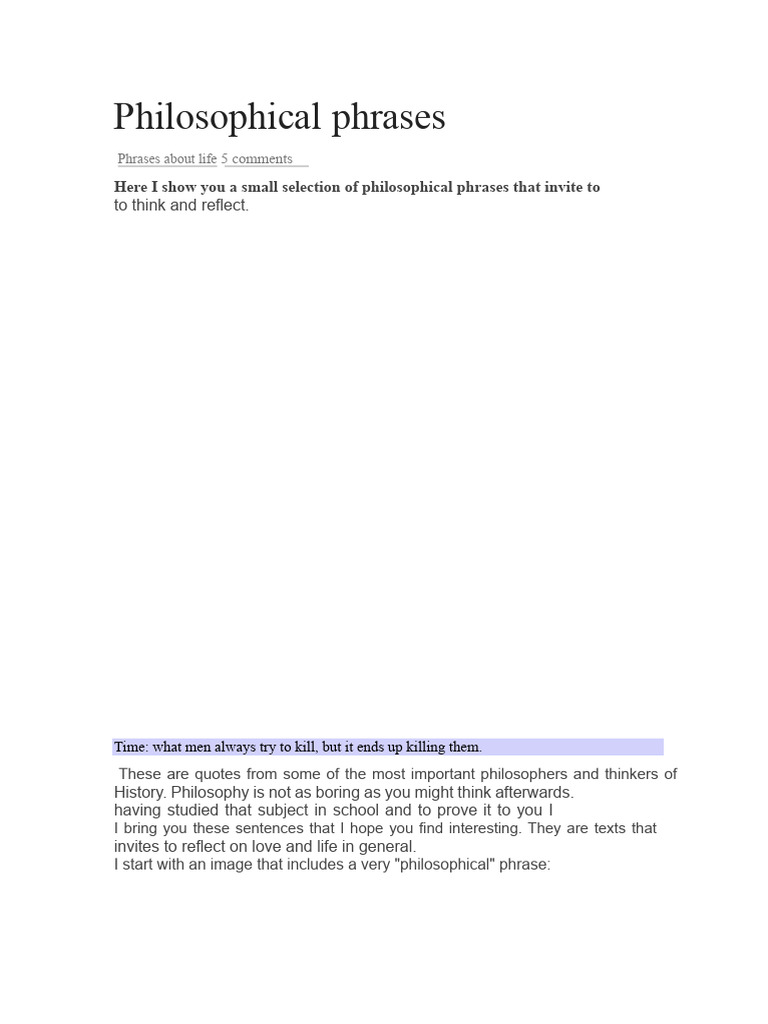 Philosophical phrases

Phrases about life 5 comments

Here I show you a small selection of philosophical phrases that invite to to think and reflect.

Time: what men always try to kill, but it ends up killing them.

These are quotes from some of the most important philosophers and thinkers of History. Philosophy is not as boring as you might think afterwards.
having studied that subject in school and to prove it to you I
I bring you these sentences that I hope you find interesting. They are texts that invites to reflect on love and life in general.
I start with an image that includes a very "philosophical" phrase: